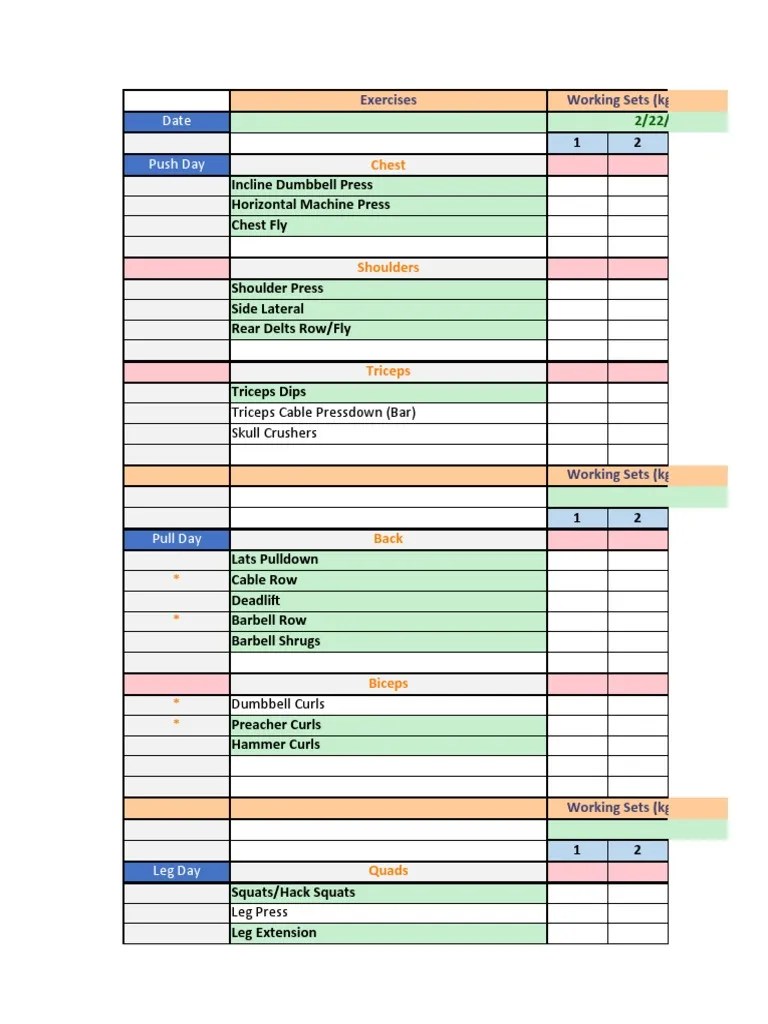 | | Exercises | Working Sets (kg | |
|---|---|---|---|
| Date | | 2/22/ | |
| | | 1 | 2 |
| Push Day | Chest | | |
| | Incline Dumbbell Press | | |
| | Horizontal Machine Press | | |
| | Chest Fly | | |
| | | | |
| | Shoulders | | |
| | Shoulder Press | | |
| | Side Lateral | | |
| | Rear Delts Row/Fly | | |
| | | | |
| | Triceps | | |
| | Triceps Dips | | |
| | Triceps Cable Pressdown (Bar) | | |
| | Skull Crushers | | |
| | | | |
| | | Working Sets (kg | |
| | | | |
| | | 1 | 2 |
| Pull Day | Back | | |
| | Lats Pulldown | | |
| * | Cable Row | | |
| | Deadlift | | |
| * | Barbell Row | | |
| | Barbell Shrugs | | |
| | | | |
| | Biceps | | |
| * | Dumbbell Curls | | |
| * | Preacher Curls | | |
| | Hammer Curls | | |
| | | | |
| | | | |
| | | Working Sets (kg | |
| | | | |
| | | 1 | 2 |
| Leg Day | Quads | | |
| | Squats/Hack Squats | | |
| | Leg Press | | |
| | Leg Extension | | |